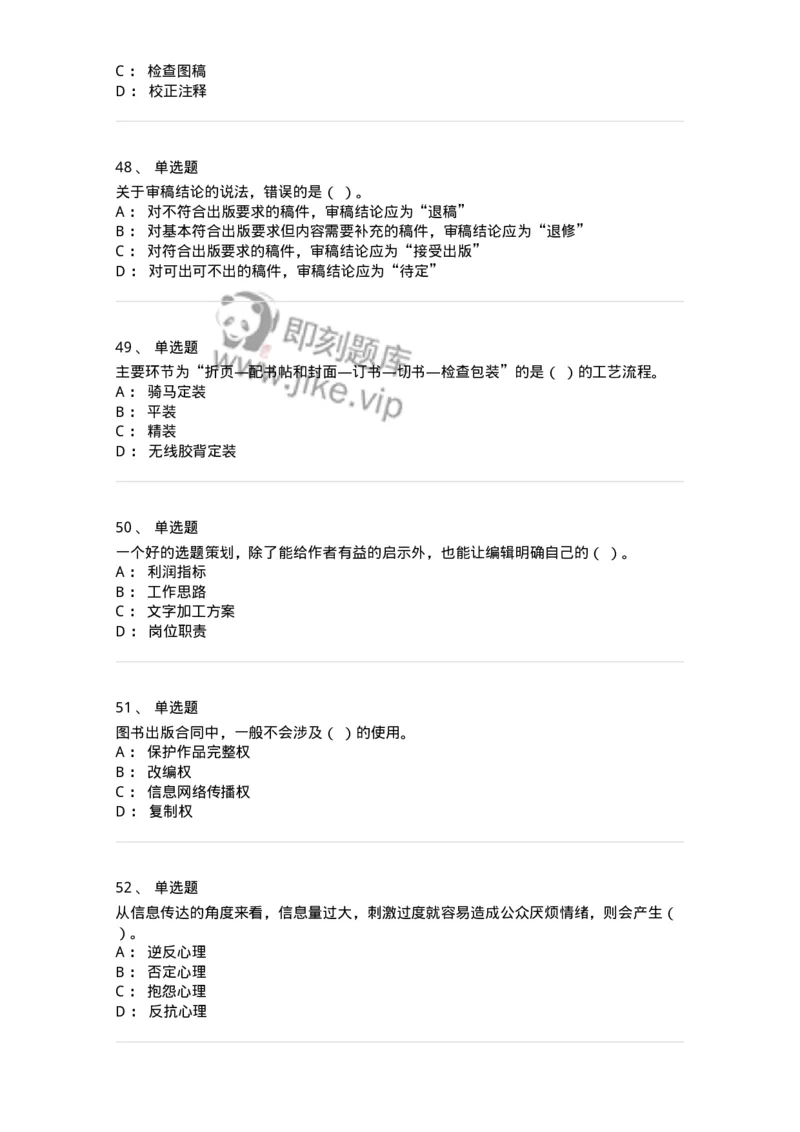 C： 检查图稿
D： 校正注释

48、 单选题
关于审稿结论的说法，错误的是（ ）。
A： 对不符合出版要求的稿件，审稿结论应为“退稿”
B： 对基本符合出版要求但内容需要补充的稿件，审稿结论应为“退修”
C： 对符合出版要求的稿件，审稿结论应为“接受出版”
D： 对可出可不出的稿件，审稿结论应为“待定”

即刻题库 www.jike.vip

49、 单选题
主要环节为“折页—配书帖和封面—订书—切书—检查包装”的是（ ）的工艺流程。
A： 骑马定装
B： 平装
C： 精装
D： 无线胶背定装

50、 单选题
一个好的选题策划，除了能给作者有益的启示外，也能让编辑明确自己的（ ）。
A： 利润指标
B： 工作思路
C： 文字加工方案
D： 岗位职责

51、 单选题
图书出版合同中，一般不会涉及（ ）的使用。
A： 保护作品完整权
B： 改编权
C： 信息网络传播权
D： 复制权

52、 单选题
从信息传达的角度来看，信息量过大，刺激过度就容易造成公众厌烦情绪，则会产生（ ）。
A： 逆反心理
B： 否定心理
C： 抱怨心理
D： 反抗心理